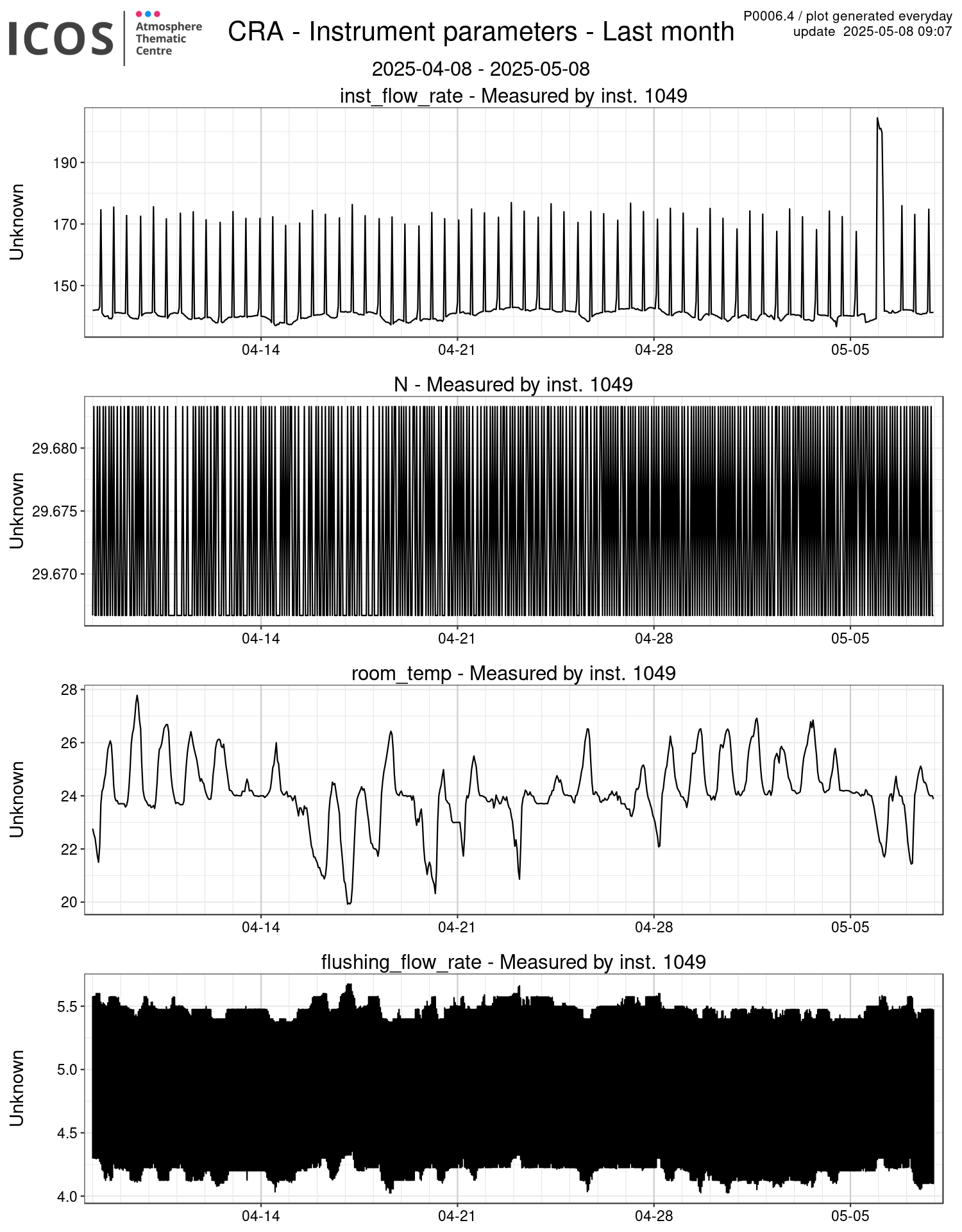 ICOS Atmosphere Thematic Centre

CRA - Instrument parameters - Last month

P0006.4 / plot generated everyday
update 2025-05-08 09:07

2025-04-08 - 2025-05-08

inst_flow_rate - Measured by inst. 1049

Unknown

190
170
150

04-14
04-21
04-28
05-05

N - Measured by inst. 1049

Unknown

29.680
29.675
29.670

04-14
04-21
04-28
05-05

room_temp - Measured by inst. 1049

Unknown

28
26
24
22
20

04-14
04-21
04-28
05-05

flushing_flow_rate - Measured by inst. 1049

Unknown

5.5
5.0
4.5
4.0

04-14
04-21
04-28
05-05